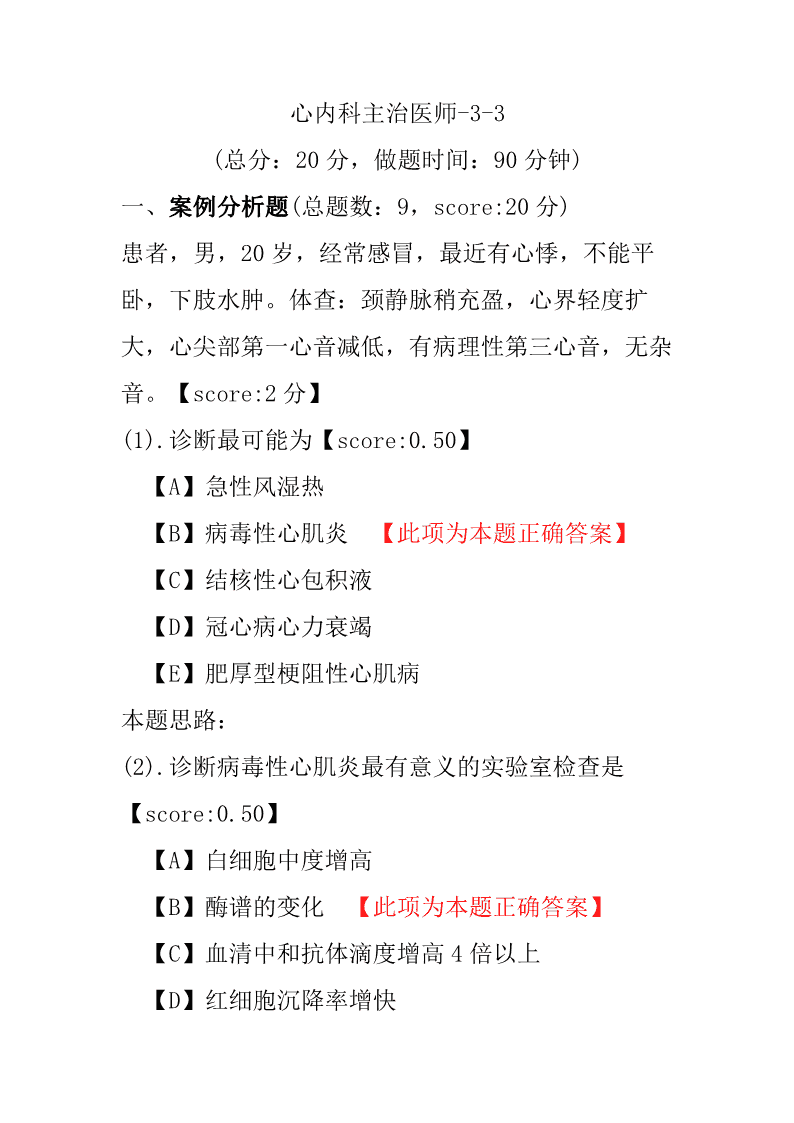 心内科主治医师-3-3

(总分：20 分，做题时间：90 分钟)

一、案例分析题(总题数：9，score:20 分)

患者，男，20 岁，经常感冒，最近有心悸，不能平卧，下肢水肿。体查：颈静脉稍充盈，心界轻度扩大，心尖部第一心音减低，有病理性第三心音，无杂音。【score:2 分】

(1).诊断最可能为【score:0.50】

【A】急性风湿热

【B】病毒性心肌炎 【此项为本题正确答案】

【C】结核性心包积液

【D】冠心病心力衰竭

【E】肥厚型梗阻性心肌病

本题思路：

(2).诊断病毒性心肌炎最有意义的实验室检查是【score:0.50】

【A】白细胞中度增高

【B】酶谱的变化 【此项为本题正确答案】

【C】血清中和抗体滴度增高 4 倍以上

【D】红细胞沉降率增快